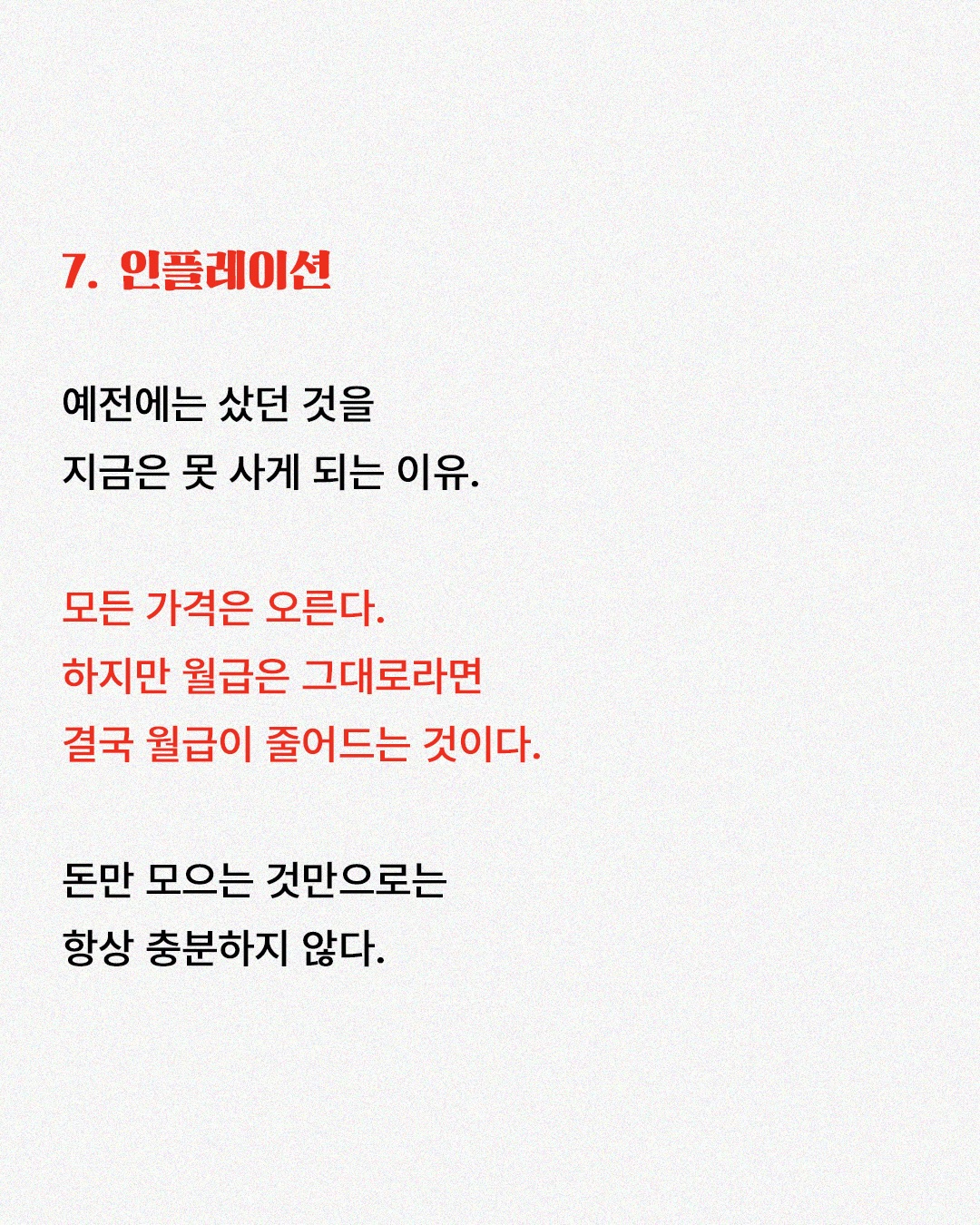 7. 인플레이션

예전에는 샀던 것을 지금은 못 사게 되는 이유.

모든 가격은 오른다. 하지만 월급은 그대로라면 결국 월급이 줄어드는 것이다.

돈만 모으는 것만으로는 항상 충분하지 않다.